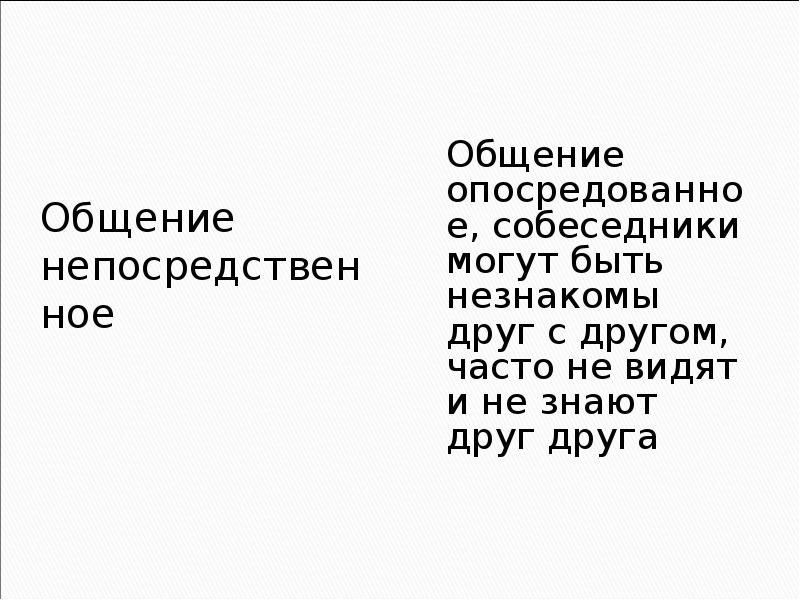 Общение непосредственное

Общение опосредованное, собеседники могут быть незнакомы друг с другом, часто не видят и не знают друг друга